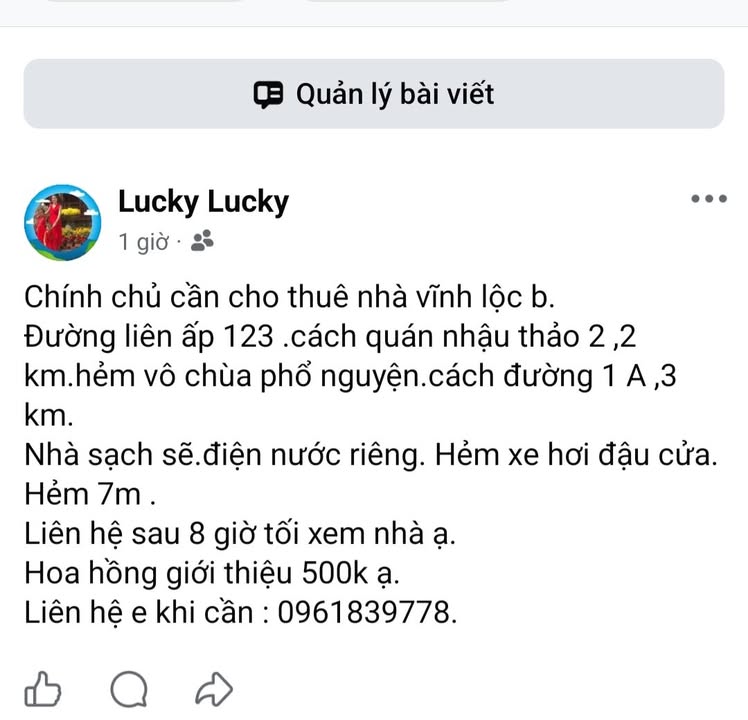 Quản lý bài viết

Lucky Lucky
1 giờ ·

Chính chủ cần cho thuê nhà vĩnh lộc b.
Đường liên ấp 123 .cách quán nhậu thảo 2 ,2 km.hẻm vô chùa phổ nguyện.cách đường 1 A ,3 km.
Nhà sạch sẽ.điện nước riêng. Hẻm xe hơi đậu cửa.
Hẻm 7m .
Liên hệ sau 8 giờ tối xem nhà ạ.
Hoa hồng giới thiệu 500k ạ.
Liên hệ e khi cần : 0961839778.